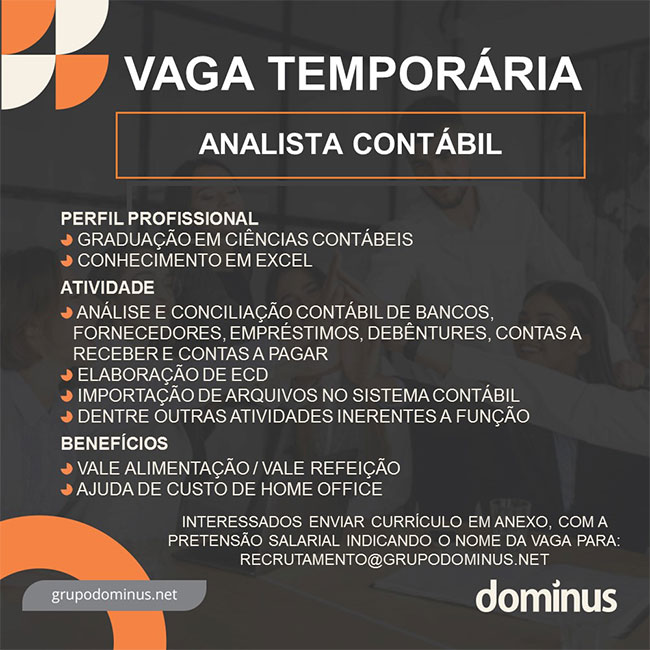 VAGA TEMPORÁRIA

ANALISTA CONTÁBIL

PERFIL PROFISSIONAL
GRADUAÇÃO EM CIÊNCIAS CONTÁBEIS
CONHECIMENTO EM EXCEL

ATIVIDADE
ANÁLISE E CONCILIAÇÃO CONTÁBIL DE BANCOS, FORNECEDORES, EMPRÉSTIMOS, DEBÊNTURES, CONTAS A RECEBER E CONTAS A PAGAR
ELABORAÇÃO DE ECD
IMPORTAÇÃO DE ARQUIVOS NO SISTEMA CONTÁBIL
DENTRE OUTRAS ATIVIDADES INERENTES A FUNÇÃO

BENEFÍCIOS
VALE ALIMENTAÇÃO / VALE REFEIÇÃO
AJUDA DE CUSTO DE HOME OFFICE

INTERESSADOS ENVIAR CURRÍCULO EM ANEXO, COM A PRETENSÃO SALARIAL INDICANDO O NOME DA VAGA PARA: RECRUTAMENTO@GRUPODOMINUS.NET

grupodominus.net

dominus